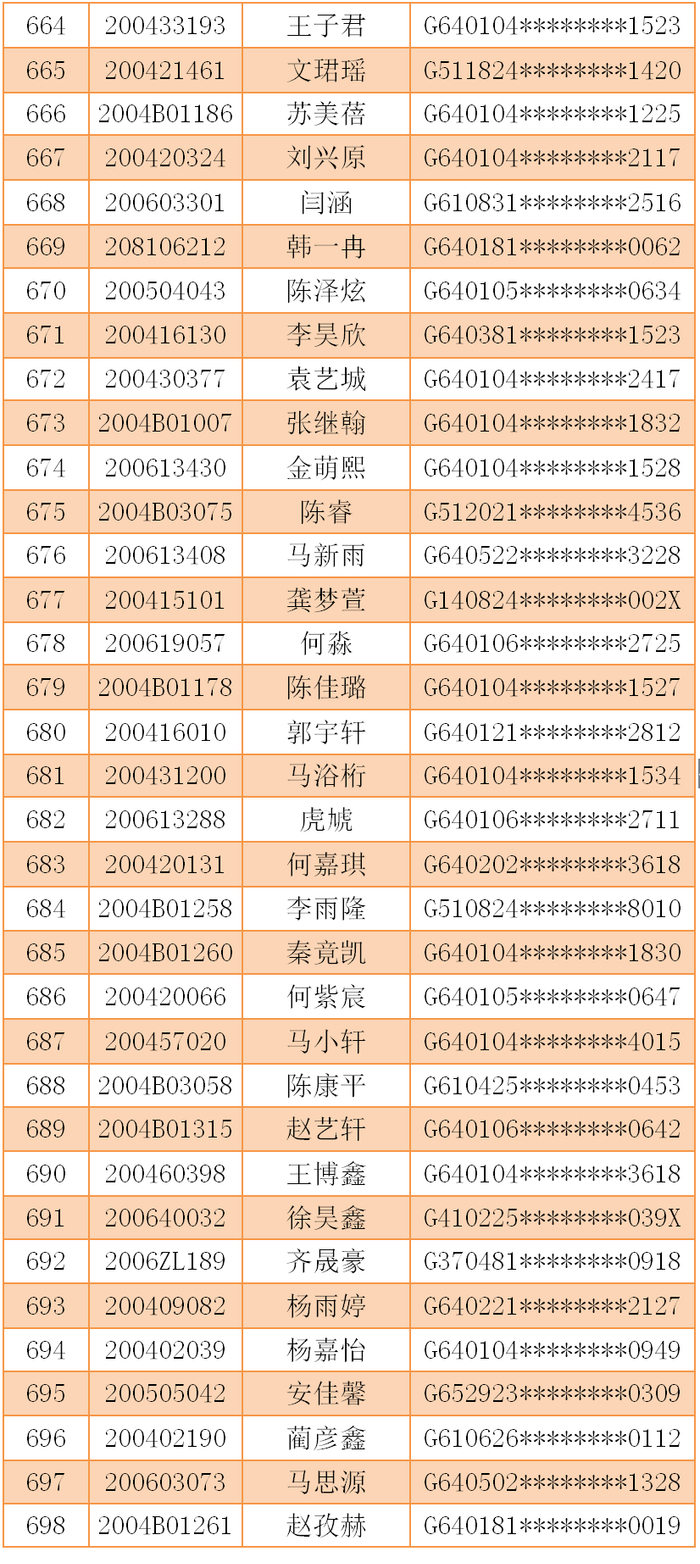 | 664 | 200433193 | 王子君 | G640104********1523 |
|---|---|---|---|
| 665 | 200421461 | 文珺瑶 | G511824********1420 |
| 666 | 2004B01186 | 苏美蓓 | G640104********1225 |
| 667 | 200420324 | 刘兴原 | G640104********2117 |
| 668 | 200603301 | 闫涵 | G610831********2516 |
| 669 | 208106212 | 韩一冉 | G640181********0062 |
| 670 | 200504043 | 陈泽炫 | G640105********0634 |
| 671 | 200416130 | 李昊欣 | G640381********1523 |
| 672 | 200430377 | 袁艺城 | G640104********2417 |
| 673 | 2004B01007 | 张继翰 | G640104********1832 |
| 674 | 200613430 | 金萌熙 | G640104********1528 |
| 675 | 2004B03075 | 陈睿 | G512021********4536 |
| 676 | 200613408 | 马新雨 | G640522********3228 |
| 677 | 200415101 | 龚梦萱 | G140824********002X |
| 678 | 200619057 | 何淼 | G640106********2725 |
| 679 | 2004B01178 | 陈佳璐 | G640104********1527 |
| 680 | 200416010 | 郭宇轩 | G640121********2812 |
| 681 | 200431200 | 马浴桁 | G640104********1534 |
| 682 | 200613288 | 虎虓 | G640106********2711 |
| 683 | 200420131 | 何嘉琪 | G640202********3618 |
| 684 | 2004B01258 | 李雨隆 | G510824********8010 |
| 685 | 2004B01260 | 秦竟凯 | G640104********1830 |
| 686 | 200420066 | 何紫宸 | G640105********0647 |
| 687 | 200457020 | 马小轩 | G640104********4015 |
| 688 | 2004B03058 | 陈康平 | G610425********0453 |
| 689 | 2004B01315 | 赵艺轩 | G640106********0642 |
| 690 | 200460398 | 王博鑫 | G640104********3618 |
| 691 | 200640032 | 徐昊鑫 | G410225********039X |
| 692 | 2006ZL189 | 齐晟豪 | G370481********0918 |
| 693 | 200409082 | 杨雨婷 | G640221********2127 |
| 694 | 200402039 | 杨嘉怡 | G640104********0949 |
| 695 | 200505042 | 安佳馨 | G652923********0309 |
| 696 | 200402190 | 蔺彦鑫 | G610626********0112 |
| 697 | 200603073 | 马思源 | G640502********1328 |
| 698 | 2004B01261 | 赵孜赫 | G640181********0019 |